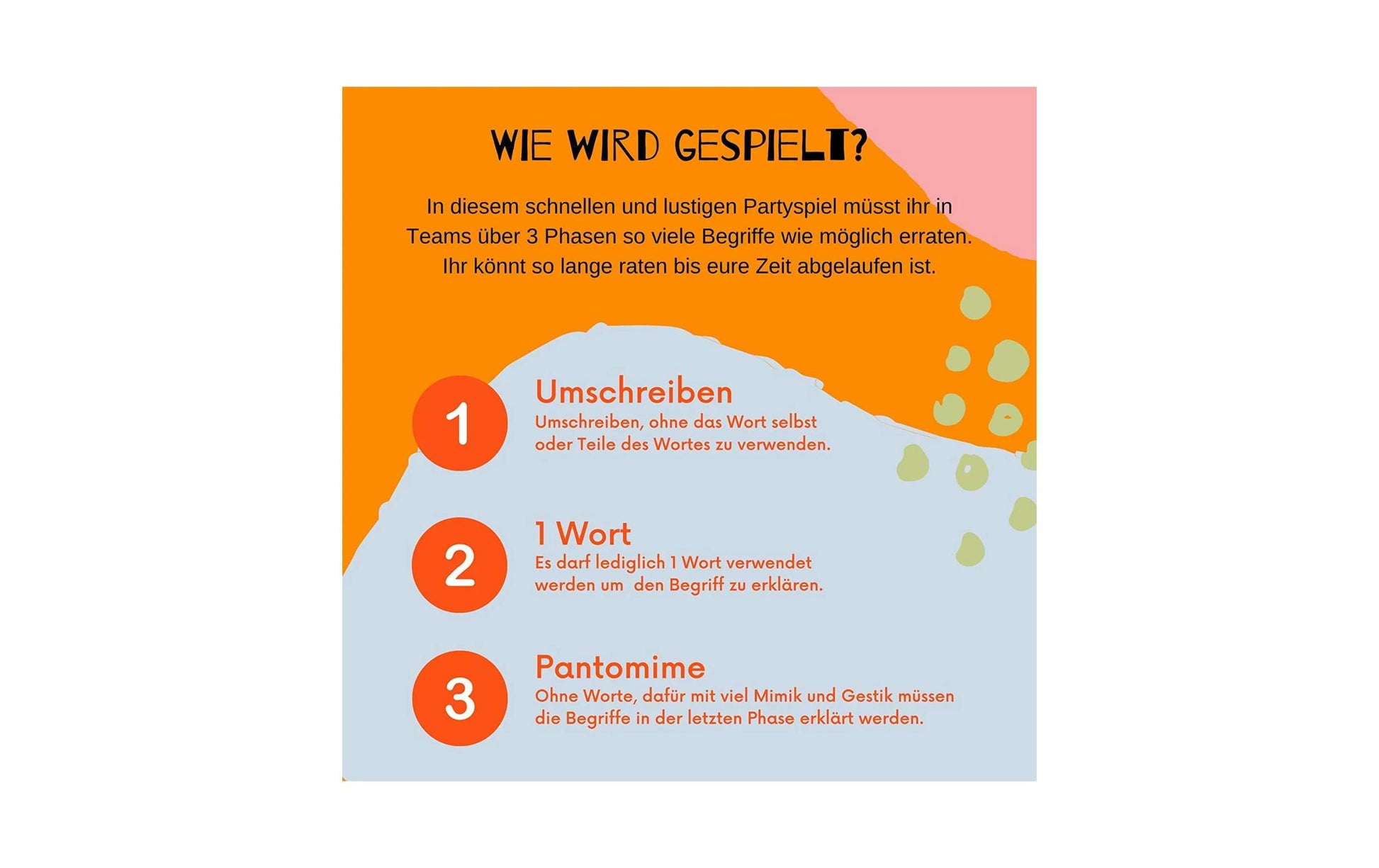 WIE WIRD GESPIELT?

In diesem schnellen und lustigen Partyspiel müsst ihr in Teams über 3 Phasen so viele Begriffe wie möglich erraten. Ihr könnt so lange raten bis eure Zeit abgelaufen ist.

1

Umschreiben

Umschreiben, ohne das Wort selbst oder Teile des Wortes zu verwenden.

2

1 Wort

Es darf lediglich 1 Wort verwendet werden um den Begriff zu erklären.

3

Pantomime

Ohne Worte, dafür mit viel Mimik und Gestik müssen die Begriffe in der letzten Phase erklärt werden.